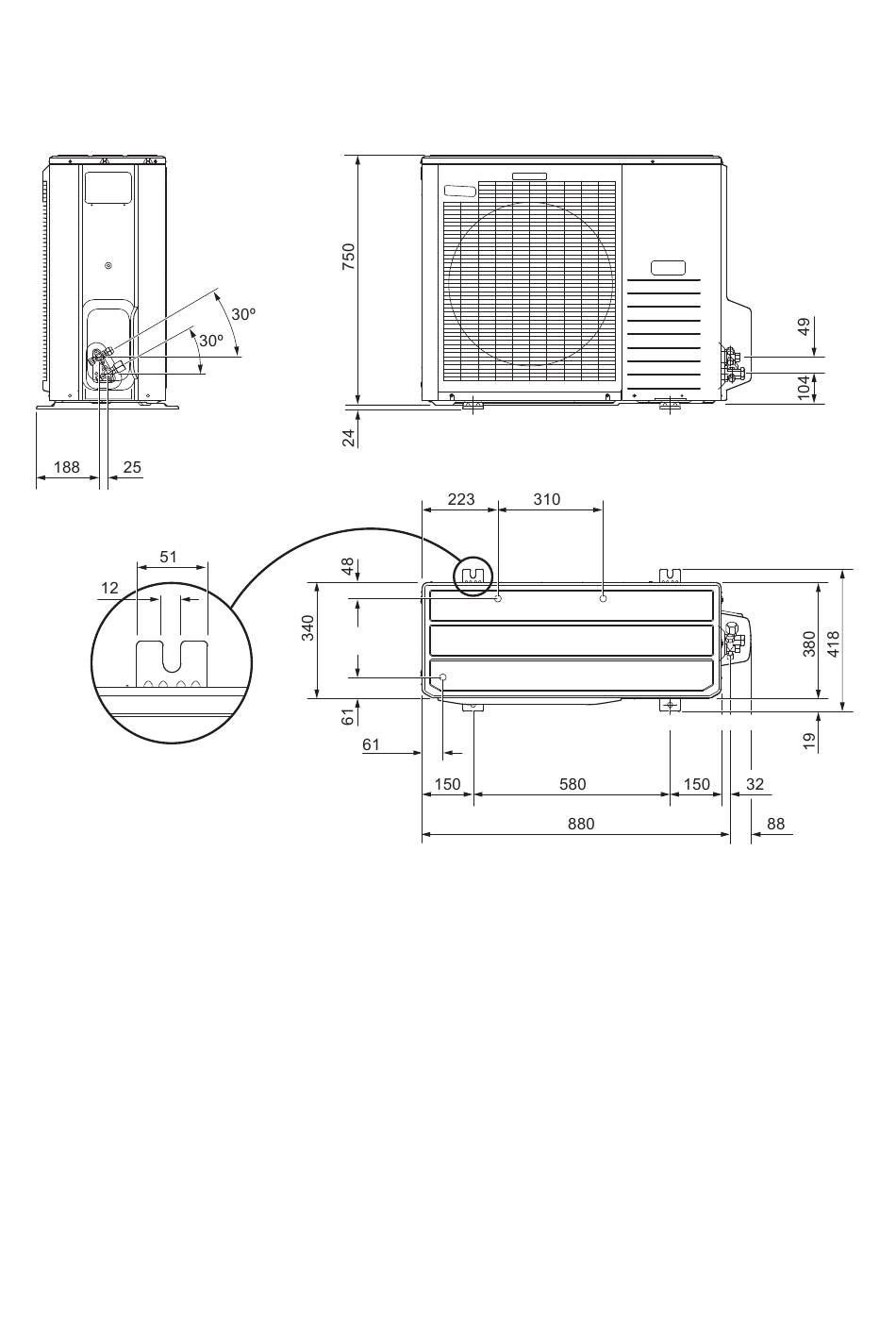 30º
30º
188
25
750
24
49
104
223
310
51
12
48
340
61
61
380
418
19
150
580
150
32
880
88